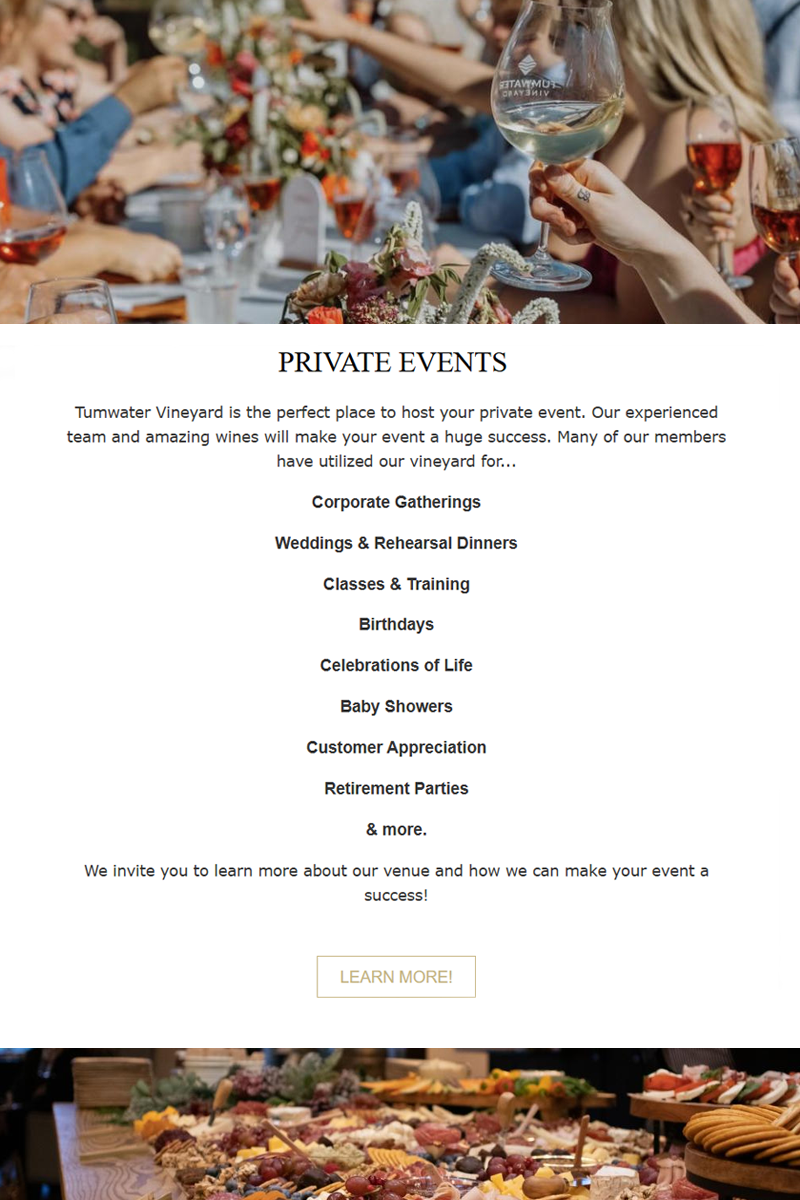 PRIVATE EVENTS

Tumwater Vineyard is the perfect place to host your private event. Our experienced team and amazing wines will make your event a huge success. Many of our members have utilized our vineyard for...

Corporate Gatherings

Weddings & Rehearsal Dinners

Classes & Training

Birthdays

Celebrations of Life

Baby Showers

Customer Appreciation

Retirement Parties

& more.

We invite you to learn more about our venue and how we can make your event a success!

LEARN MORE!